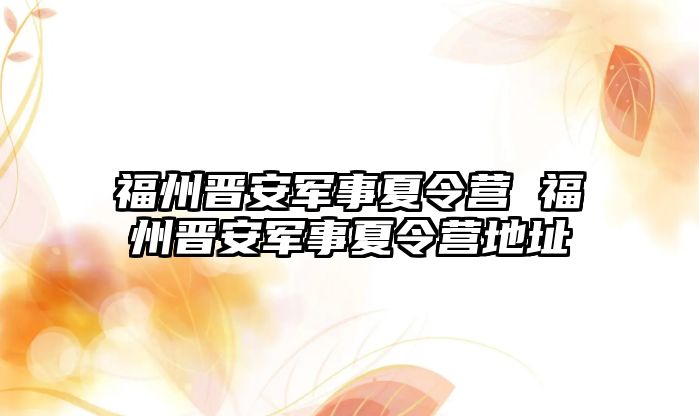 福州晋安军事夏令营 福州晋安军事夏令营地址